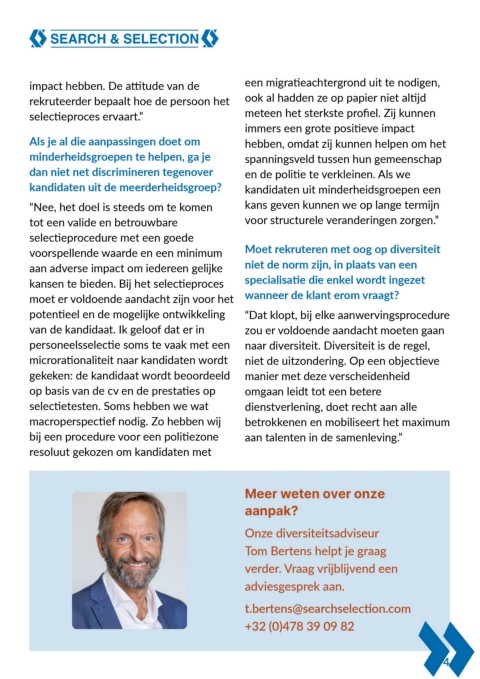 SEARCH & SELECTION

impact hebben. De attitude van de rekruteerder bepaalt hoe de persoon het selectieproces ervaart."

Als je al die aanpassingen doet om minderheidsgroepen te helpen, ga je dan niet net discrimineren tegenover kandidaten uit de meerderheidsgroep?

"Nee, het doel is steeds om te komen tot een valide en betrouwbare selectieprocedure met een goede voorspellende waarde en een minimum aan adverse impact om iedereen gelijke kansen te bieden. Bij het selectieproces moet er voldoende aandacht zijn voor het potentieel en de mogelijke ontwikkeling van de kandidaat. Ik geloof dat er in personeelsselectie soms te vaak met een microrationaliteit naar kandidaten wordt gekeken: de kandidaat wordt beoordeeld op basis van de cv en de prestaties op selectietesten. Soms hebben we wat macroperspectief nodig. Zo hebben wij bij een procedure voor een politiezone resoluut gekozen om kandidaten met een migratieachtergrond uit te nodigen, ook al hadden ze op papier niet altijd meteen het sterkste profiel. Zij kunnen immers een grote positieve impact hebben, omdat zij kunnen helpen om het spanningsveld tussen hun gemeenschap en de politie te verkleinen. Als we kandidaten uit minderheidsgroepen een kans geven kunnen we op lange termijn voor structurele veranderingen zorgen."

Moet rekruteren met oog op diversiteit niet de norm zijn, in plaats van een specialisatie die enkel wordt ingezet wanneer de klant erom vraagt?

"Dat klopt, bij elke aanwervingsprocedure zou er voldoende aandacht moeten gaan naar diversiteit. Diversiteit is de regel, niet de uitzondering. Op een objectieve manier met deze verscheidenheid omgaan leidt tot een betere dienstverlening, doet recht aan alle betrokkenen en mobiliseert het maximum aan talenten in de samenleving."

Meer weten over onze aanpak?

Onze diversiteitsadviseur Tom Bertens helpt je graag verder. Vraag vrijblijvend een adviesgesprek aan.

t.bertens@searchselection.com
+32 (0)478 39 09 82

4